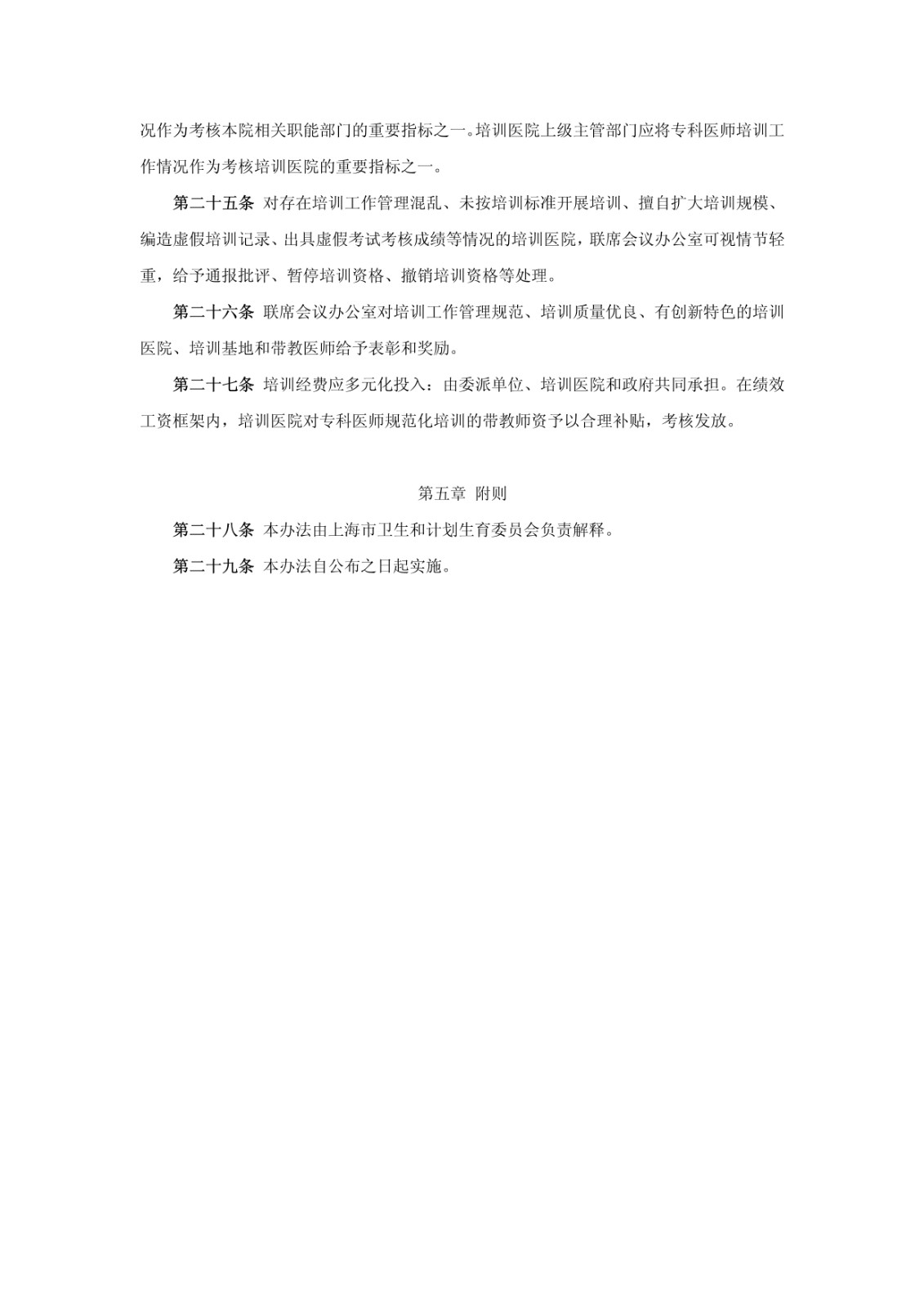 况作为考核本院相关职能部门的重要指标之一。培训医院上级主管部门应将专科医师培训工作情况作为考核培训医院的重要指标之一。

第二十五条 对存在培训工作管理混乱、未按培训标准开展培训、擅自扩大培训规模、编造虚假培训记录、出具虚假考试考核成绩等情况的培训医院，联席会议办公室可视情节轻重，给予通报批评、暂停培训资格、撤销培训资格等处理。

第二十六条 联席会议办公室对培训工作管理规范、培训质量优良、有创新特色的培训医院、培训基地和带教医师给予表彰和奖励。

第二十七条 培训经费应多元化投入：由委派单位、培训医院和政府共同承担。在绩效工资框架内，培训医院对专科医师规范化培训的带教师资予以合理补贴，考核发放。

第五章 附则

第二十八条 本办法由上海市卫生和计划生育委员会负责解释。

第二十九条 本办法自公布之日起实施。